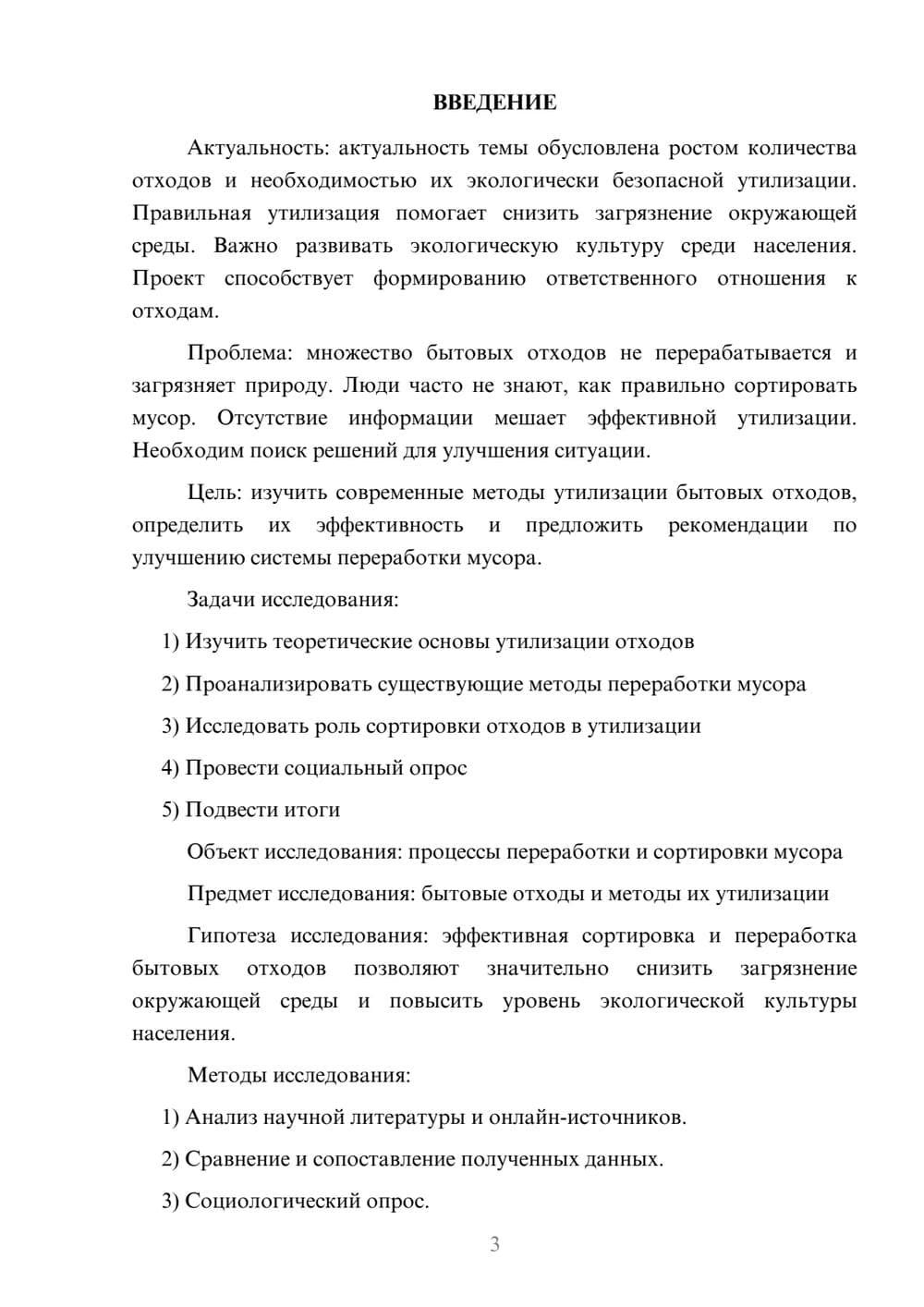 ВВЕДЕНИЕ

Актуальность: актуальность темы обусловлена ростом количества отходов и необходимостью их экологически безопасной утилизации. Правильная утилизация помогает снизить загрязнение окружающей среды. Важно развивать экологическую культуру среди населения. Проект способствует формированию ответственного отношения к отходам.

Проблема: множество бытовых отходов не перерабатывается и загрязняет природу. Люди часто не знают, как правильно сортировать мусор. Отсутствие информации мешает эффективной утилизации. Необходим поиск решений для улучшения ситуации.

Цель: изучить современные методы утилизации бытовых отходов, определить их эффективность и предложить рекомендации по улучшению системы переработки мусора.

Задачи исследования:

1) Изучить теоретические основы утилизации отходов

2) Проанализировать существующие методы переработки мусора

3) Исследовать роль сортировки отходов в утилизации

4) Провести социальный опрос

5) Подвести итоги

Объект исследования: процессы переработки и сортировки мусора

Предмет исследования: бытовые отходы и методы их утилизации

Гипотеза исследования: эффективная сортировка и переработка бытовых отходов позволяют значительно снизить загрязнение окружающей среды и повысить уровень экологической культуры населения.

Методы исследования:

1) Анализ научной литературы и онлайн-источников.

2) Сравнение и сопоставление полученных данных.

3) Социологический опрос.

3